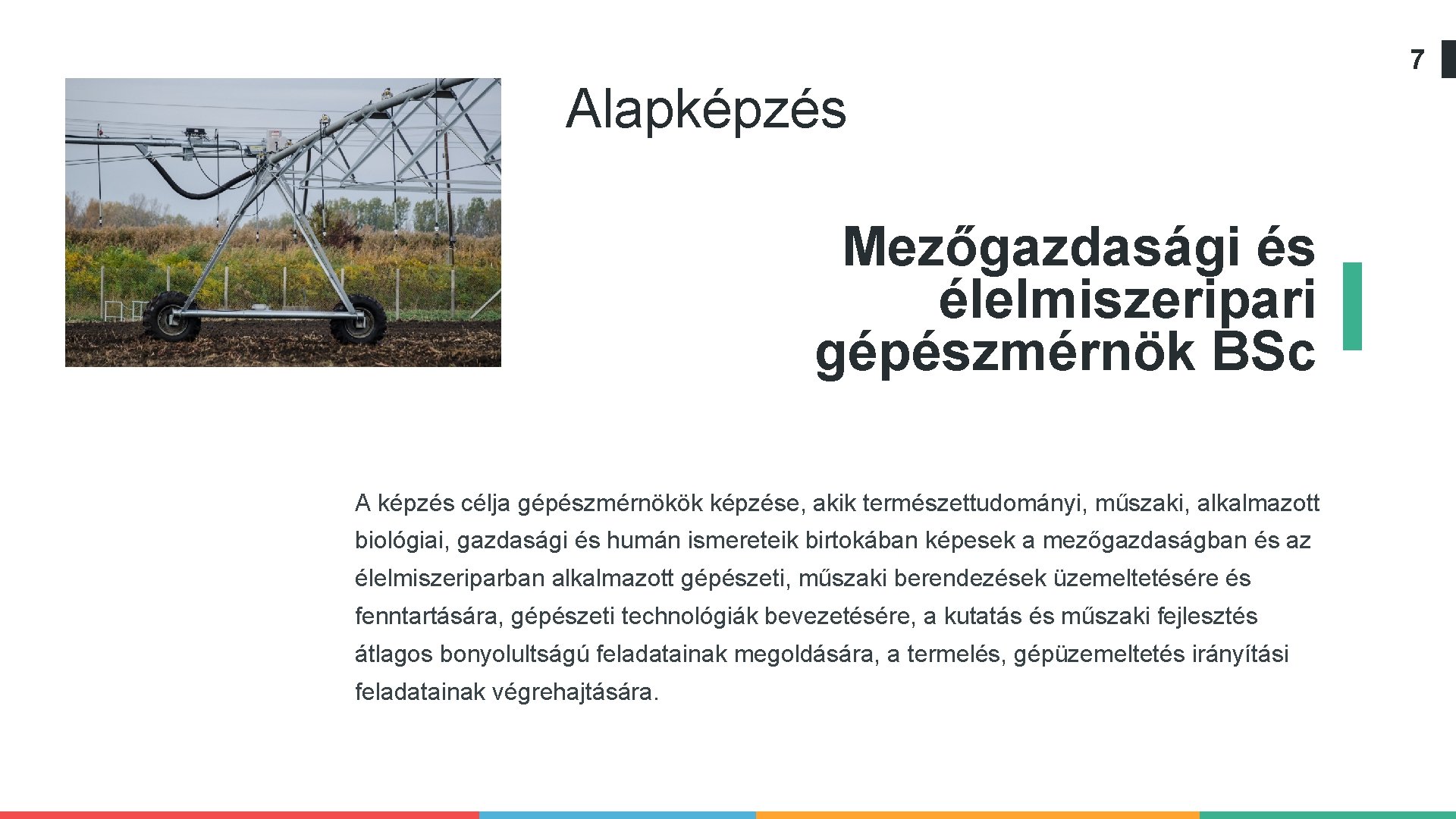 7

Alapképzés

Mezőgazdasági és élelmiszeripari gépészmérnök BSc

A képzés célja gépészmérnökök képzése, akik természettudományi, műszaki, alkalmazott biológiai, gazdasági és humán ismereteik birtokában képesek a mezőgazdaságban és az élelmiszeriparban alkalmazott gépészeti, műszaki berendezések üzemeltetésére és fenntartására, gépészeti technológiák bevezetésére, a kutatás és műszaki fejlesztés átlagos bonyolultságú feladatainak megoldására, a termelés, gépüzemeltetés irányítási feladatainak végrehajtására.